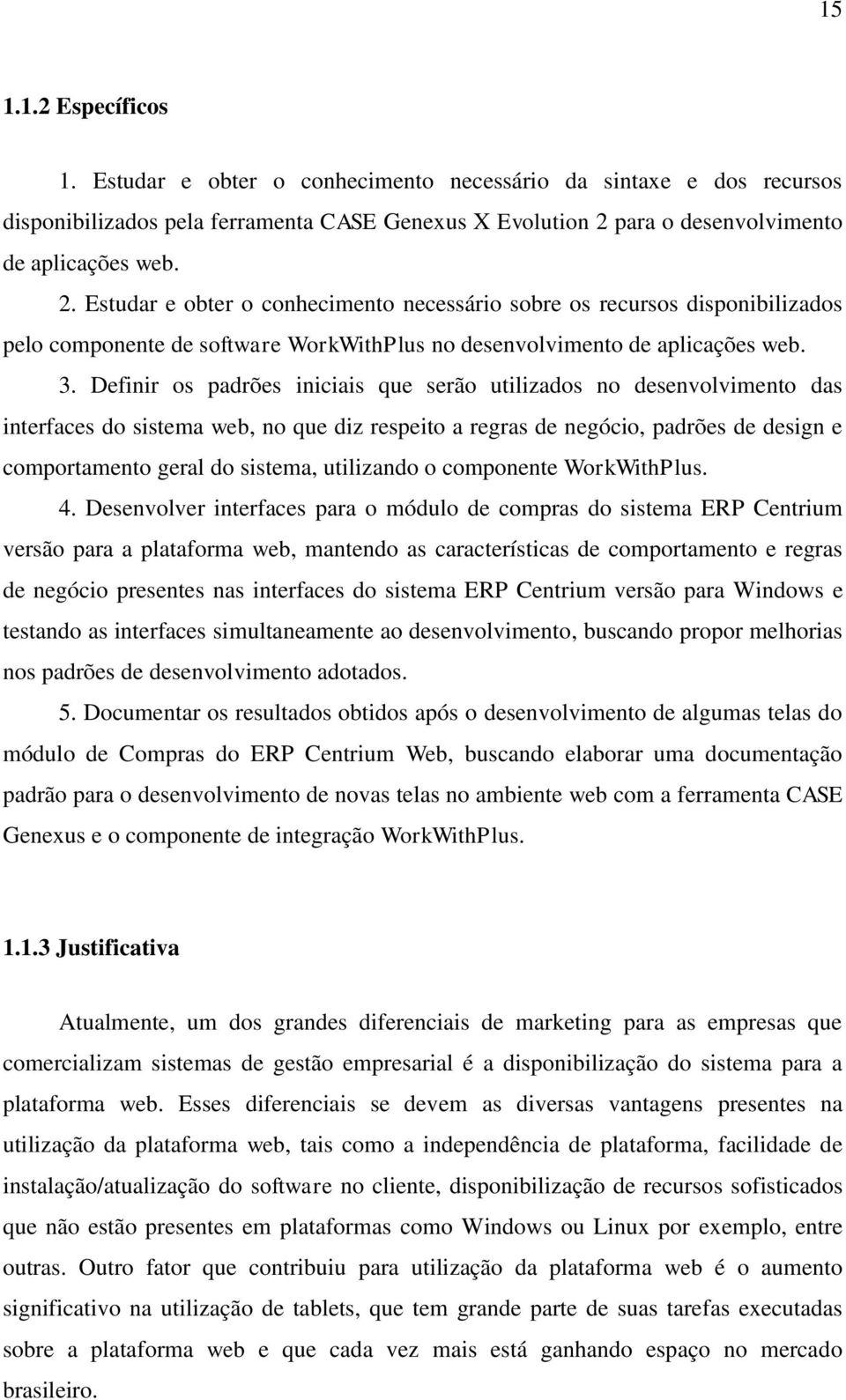 15

1.1.2 Específicos

1. Estudar e obter o conhecimento necessário da sintaxe e dos recursos disponibilizados pela ferramenta CASE Genexus X Evolution 2 para o desenvolvimento de aplicações web.

2. Estudar e obter o conhecimento necessário sobre os recursos disponibilizados pelo componente de software WorkWithPlus no desenvolvimento de aplicações web.

3. Definir os padrões iniciais que serão utilizados no desenvolvimento das interfaces do sistema web, no que diz respeito a regras de negócio, padrões de design e comportamento geral do sistema, utilizando o componente WorkWithPlus.

4. Desenvolver interfaces para o módulo de compras do sistema ERP Centrium versão para a plataforma web, mantendo as características de comportamento e regras de negócio presentes nas interfaces do sistema ERP Centrium versão para Windows e testando as interfaces simultaneamente ao desenvolvimento, buscando propor melhorias nos padrões de desenvolvimento adotados.

5. Documentar os resultados obtidos após o desenvolvimento de algumas telas do módulo de Compras do ERP Centrium Web, buscando elaborar uma documentação padrão para o desenvolvimento de novas telas no ambiente web com a ferramenta CASE Genexus e o componente de integração WorkWithPlus.

1.1.3 Justificativa

Atualmente, um dos grandes diferenciais de marketing para as empresas que comercializam sistemas de gestão empresarial é a disponibilização do sistema para a plataforma web. Esses diferenciais se devem as diversas vantagens presentes na utilização da plataforma web, tais como a independência de plataforma, facilidade de instalação/atualização do software no cliente, disponibilização de recursos sofisticados que não estão presentes em plataformas como Windows ou Linux por exemplo, entre outras. Outro fator que contribuiu para utilização da plataforma web é o aumento significativo na utilização de tablets, que tem grande parte de suas tarefas executadas sobre a plataforma web e que cada vez mais está ganhando espaço no mercado brasileiro.